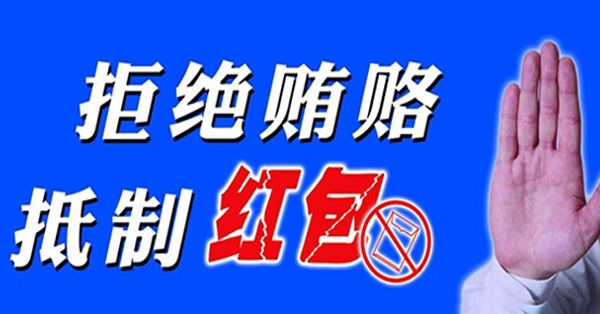 拒绝贿赂
抵制红包